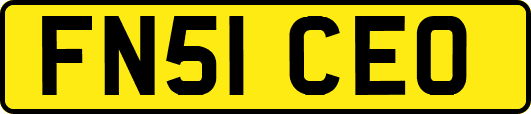 FN51 CEO